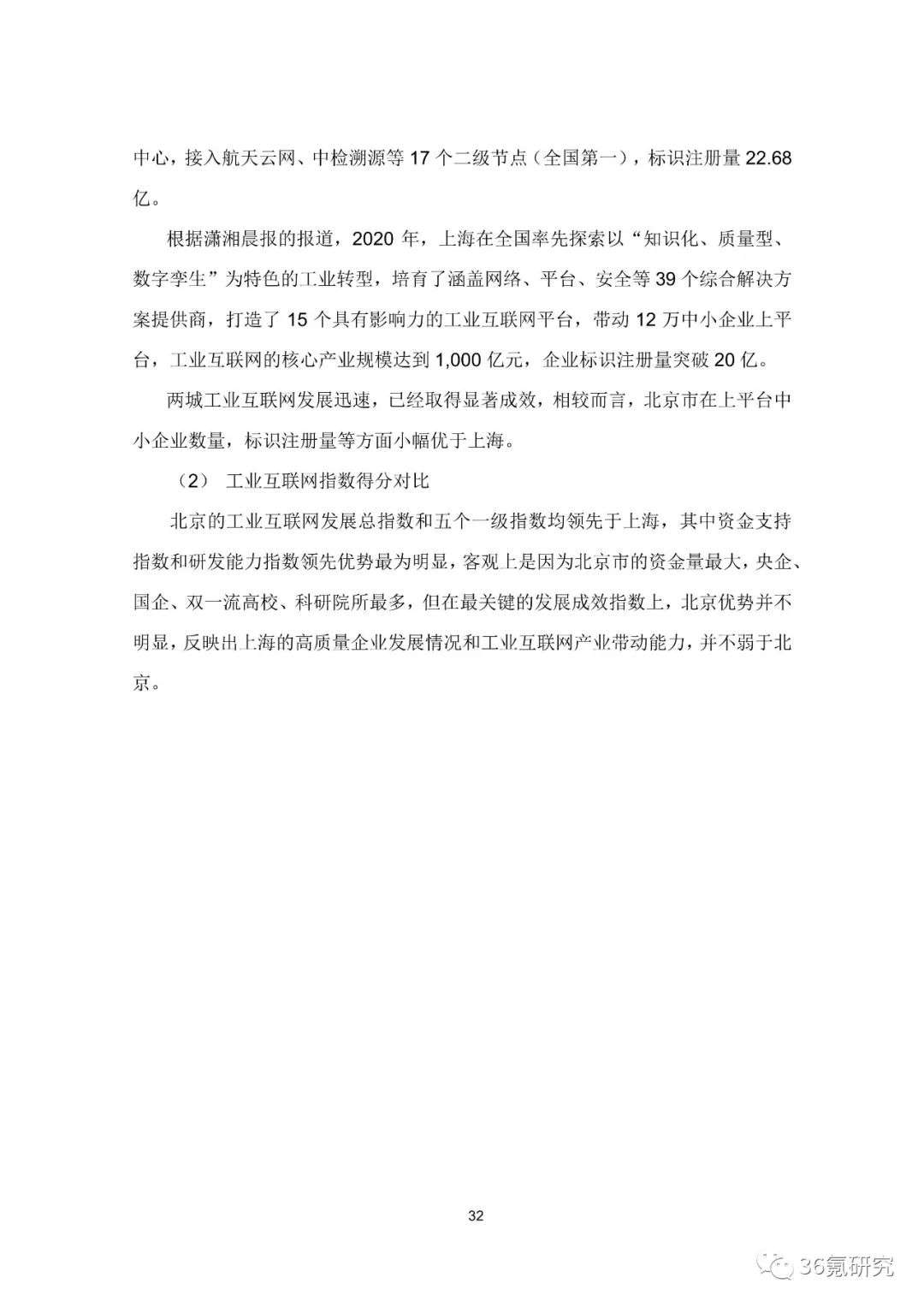 中心，接入航天云网、中检溯源等 17 个二级节点（全国第一），标识注册量 22.68 亿。

根据潇湘晨报的报道，2020 年，上海在全国率先探索以“知识化、质量型、数字孪生”为特色的工业转型，培育了涵盖网络、平台、安全等 39 个综合解决方案提供商，打造了 15 个具有影响力的工业互联网平台，带动 12 万中小企业上平台，工业互联网的核心产业规模达到 1,000 亿元，企业标识注册量突破 20 亿。

两城工业互联网发展迅速，已经取得显著成效，相较而言，北京市在上平台中小企业数量，标识注册量等方面小幅优于上海。

（2） 工业互联网指数得分对比

北京的工业互联网发展总指数和五个一级指数均领先于上海，其中资金支持指数和研发能力指数领先优势最为明显，客观上是因为北京市的资金量最大，央企、国企、双一流高校、科研院所最多，但在最关键的发展成效指数上，北京优势并不明显，反映出上海的高质量企业发展情况和工业互联网产业带动能力，并不弱于北京。

32

36氪研究